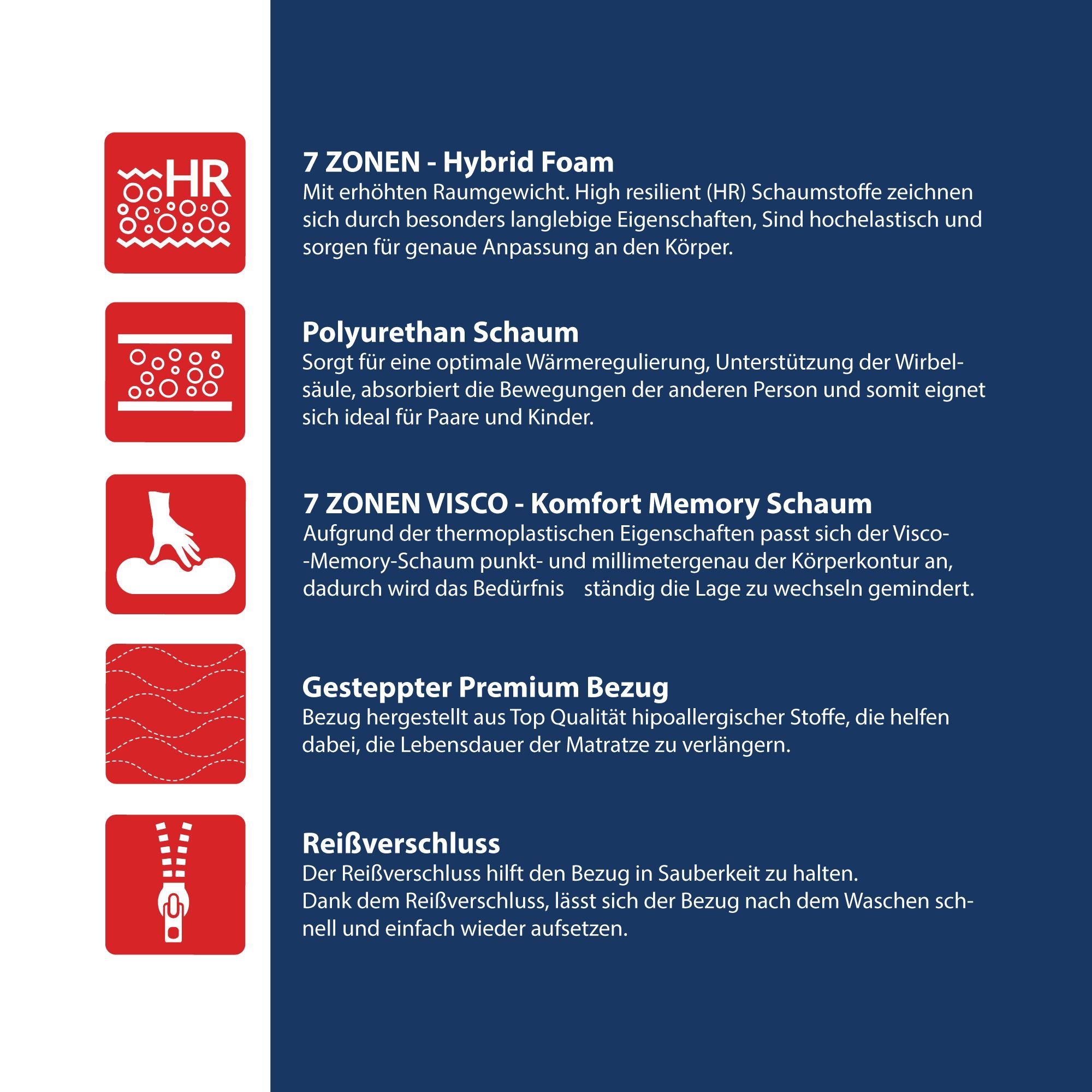 HR

7 ZONEN - Hybrid Foam
Mit erhöhten Raumgewicht. High resilient (HR) Schaumstoffe zeichnen sich durch besonders langlebige Eigenschaften, Sind hochelastisch und sorgen für genaue Anpassung an den Körper.

Polyurethan Schaum
Sorgt für eine optimale Wärmeregulierung, Unterstützung der Wirbelsäule, absorbiert die Bewegungen der anderen Person und somit eignet sich ideal für Paare und Kinder.

7 ZONEN VISCO - Komfort Memory Schaum
Aufgrund der thermoplastischen Eigenschaften passt sich der Visco--Memory-Schaum punkt- und millimetergenau der Körperkontur an, dadurch wird das Bedürfnis ständig die Lage zu wechseln gemindert.

Gesteppter Premium Bezug
Bezug hergestellt aus Top Qualität hipoallergischer Stoffe, die helfen dabei, die Lebensdauer der Matratze zu verlängern.

Reißverschluss
Der Reißverschluss hilft den Bezug in Sauberkeit zu halten.
Dank dem Reißverschluss, lässt sich der Bezug nach dem Waschen schnell und einfach wieder aufsetzen.